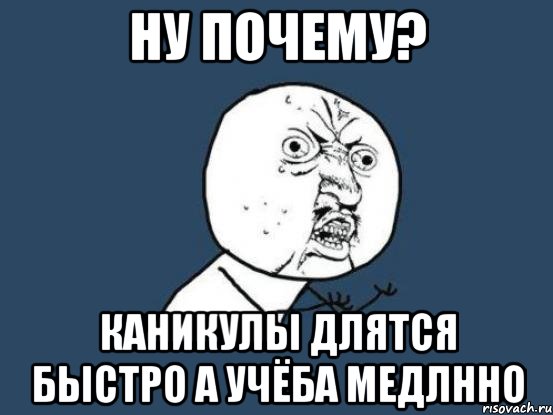 НУ ПОЧЕМУ?

КАНИКУЛЫ ДЛЯТСЯ БЫСТРО А УЧЁБА МЕДЛННО

risovach.ru